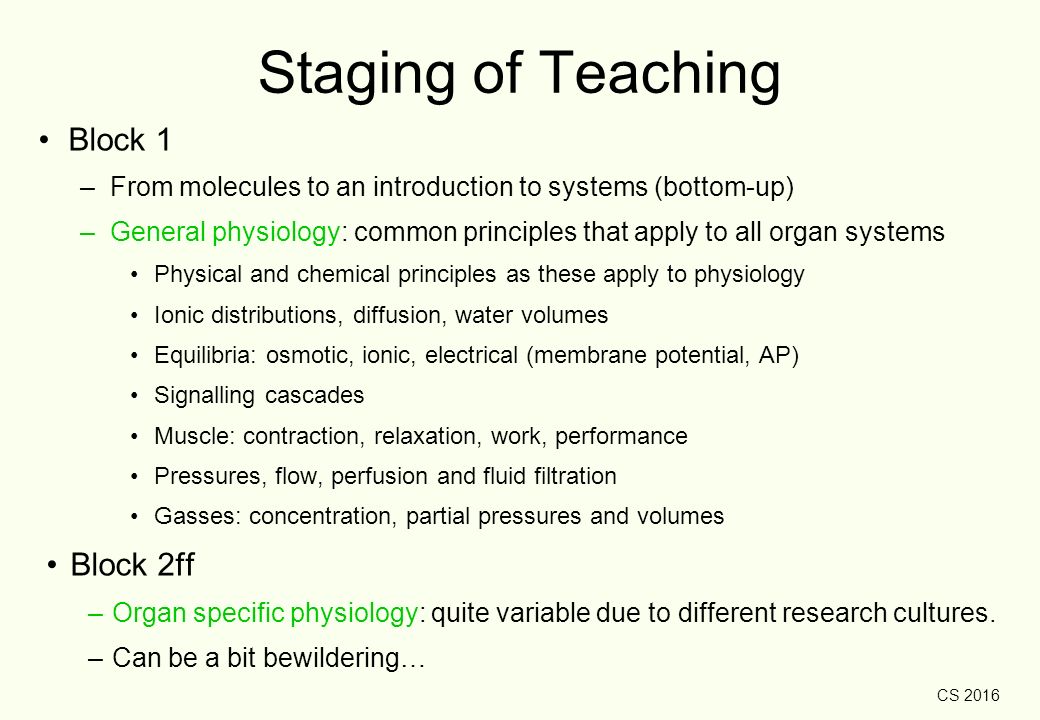 Staging of Teaching

• Block 1
– From molecules to an introduction to systems (bottom-up)
– General physiology: common principles that apply to all organ systems
• Physical and chemical principles as these apply to physiology
• Ionic distributions, diffusion, water volumes
• Equilibria: osmotic, ionic, electrical (membrane potential, AP)
• Signalling cascades
• Muscle: contraction, relaxation, work, performance
• Pressures, flow, perfusion and fluid filtration
• Gasses: concentration, partial pressures and volumes

• Block 2ff
– Organ specific physiology: quite variable due to different research cultures.
– Can be a bit bewildering…

CS 2016